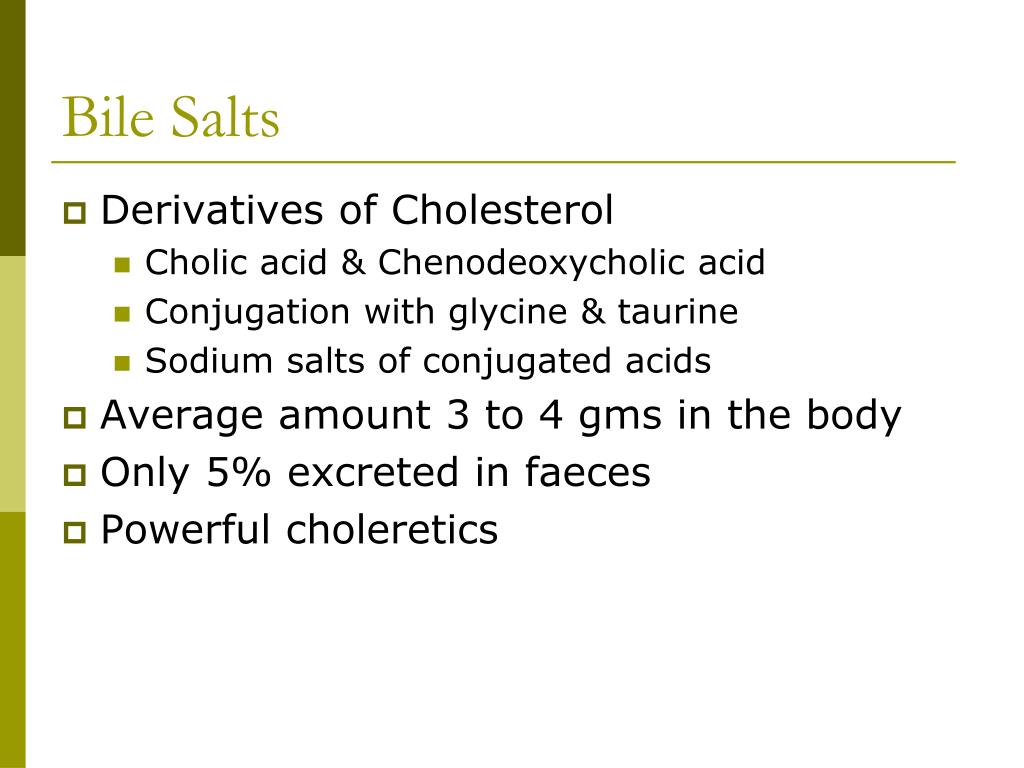 Bile Salts

Derivatives of Cholesterol
Cholic acid & Chenodeoxycholic acid
Conjugation with glycine & taurine
Sodium salts of conjugated acids

Average amount 3 to 4 gms in the body

Only 5% excreted in faeces

Powerful choleretics